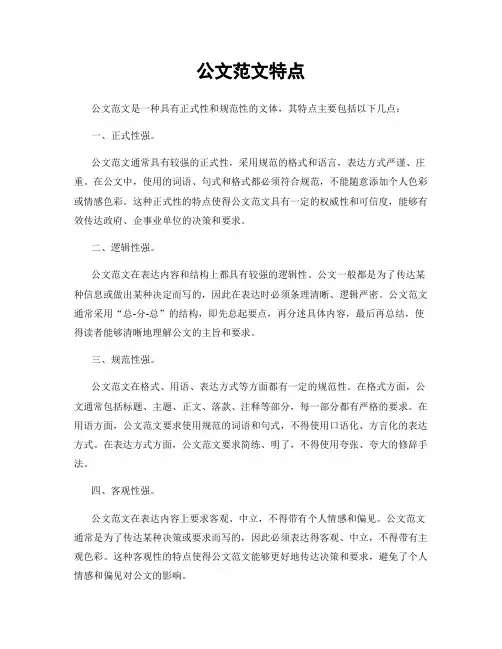 公文范文特点

公文范文是一种具有正式性和规范性的文体，其特点主要包括以下几点：

一、正式性强。

公文范文通常具有较强的正式性，采用规范的格式和语言，表达方式严谨、庄重。在公文中，使用的词语、句式和格式都必须符合规范，不能随意添加个人色彩或情感色彩。这种正式性的特点使得公文范文具有一定的权威性和可信度，能够有效传达政府、企事业单位的决策和要求。

二、逻辑性强。

公文范文在表达内容和结构上都具有较强的逻辑性。公文一般都是为了传达某种信息或做出某种决定而写的，因此在表达时必须条理清晰、逻辑严密。公文范文通常采用“总-分-总”的结构，即先总起要点，再分述具体内容，最后再总结，使得读者能够清晰地理解公文的主旨和要求。

三、规范性强。

公文范文在格式、用语、表达方式等方面都有一定的规范性。在格式方面，公文通常包括标题、主题、正文、落款、注释等部分，每一部分都有严格的要求。在用语方面，公文范文要求使用规范的词语和句式，不得使用口语化、方言化的表达方式。在表达方式方面，公文范文要求简练、明了，不得使用夸张、夸大的修辞手法。

四、客观性强。

公文范文在表达内容上要求客观、中立，不得带有个人情感和偏见。公文范文通常是为了传达某种决策或要求而写的，因此必须表达得客观、中立，不得带有主观色彩。这种客观性的特点使得公文范文能够更好地传达决策和要求，避免了个人情感和偏见对公文的影响。